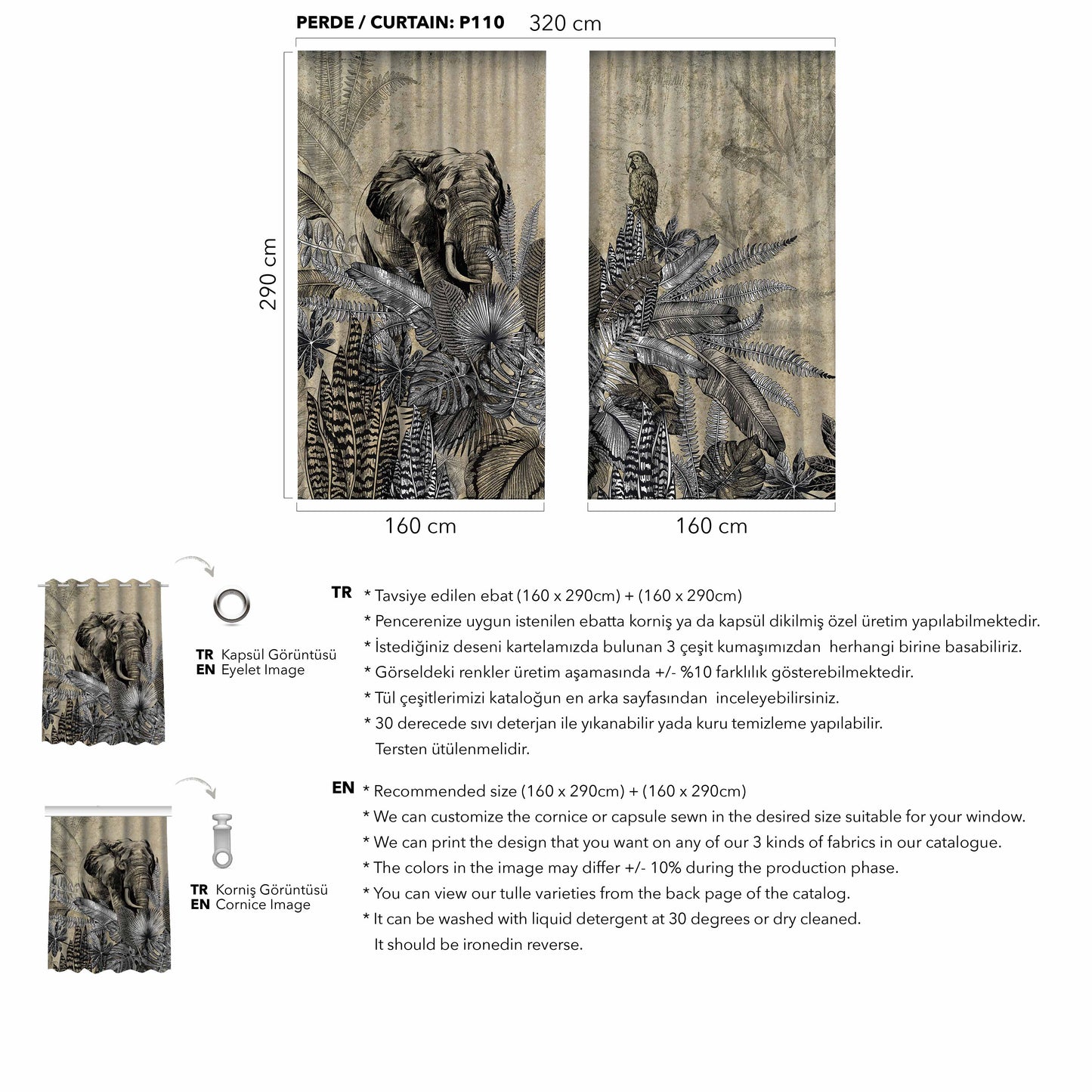 PERDE / CURTAIN: P110 320 cm

290 cm

160 cm

160 cm

TR Kapsül Görüntüsü
EN Eyelet Image

TR Korniş Görüntüsü
EN Cornice Image

TR * Tavsiye edilen ebat (160 x 290cm) + (160 x 290cm)
* Pencerenize uygun istenilen ebatta korniş ya da kapsül dikilmiş özel üretim yapılabilmektedir.
* İstediğiniz deseni kartelamızda bulunan 3 çeşit kumaşımızdan herhangi birine basabiliriz.
* Görseldeki renkler üretim aşamasında +/- %10 farklılık gösterebilmektedir.
* Tül çeşitlerimizi kataloğun en arka sayfasından inceleyebilirsiniz.
* 30 derecede sıvı deterjan ile yıkanabilir yada kuru temizleme yapılabilir. Tersten ütülenmelidir.

EN * Recommended size (160 x 290cm) + (160 x 290cm)
* We can customize the cornice or capsule sewn in the desired size suitable for your window.
* We can print the design that you want on any of our 3 kinds of fabrics in our catalogue.
* The colors in the image may differ +/- 10% during the production phase.
* You can view our tulle varieties from the back page of the catalog.
* It can be washed with liquid detergent at 30 degrees or dry cleaned. It should be ironedin reverse.